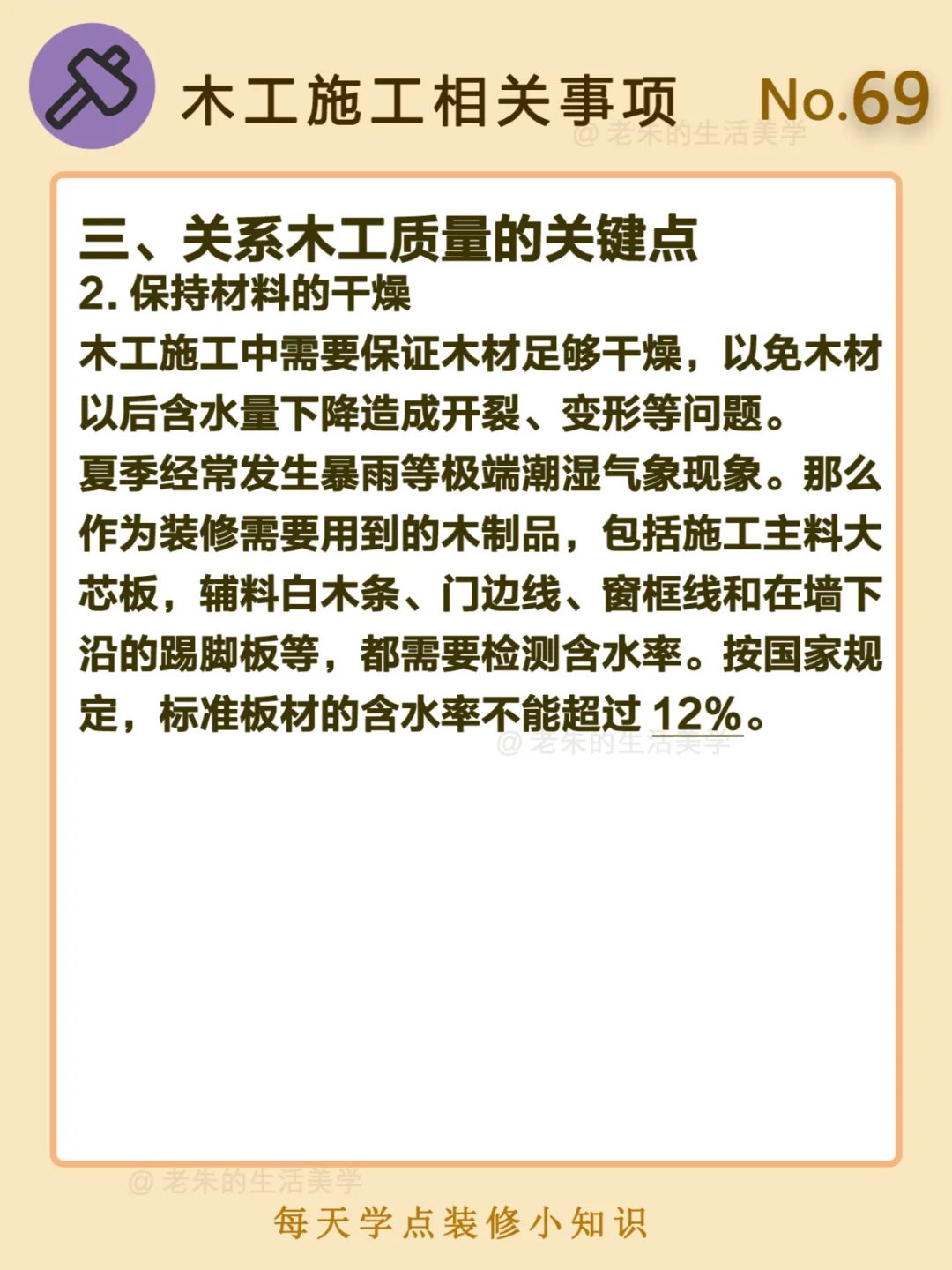 木工施工相关事项 No.69

三、关系木工质量的关键点

2.保持材料的干燥

木工施工中需要保证木材足够干燥，以免木材以后含水量下降造成开裂、变形等问题。

夏季经常发生暴雨等极端潮湿气象现象。那么作为装修需要用到的木制品，包括施工主料大芯板，辅料白木条、门边线、窗框线和在墙下沿的踢脚板等，都需要检测含水率。按国家规定，标准板材的含水率不能超过12%。

每天学点装修小知识

@老朱的生活美学